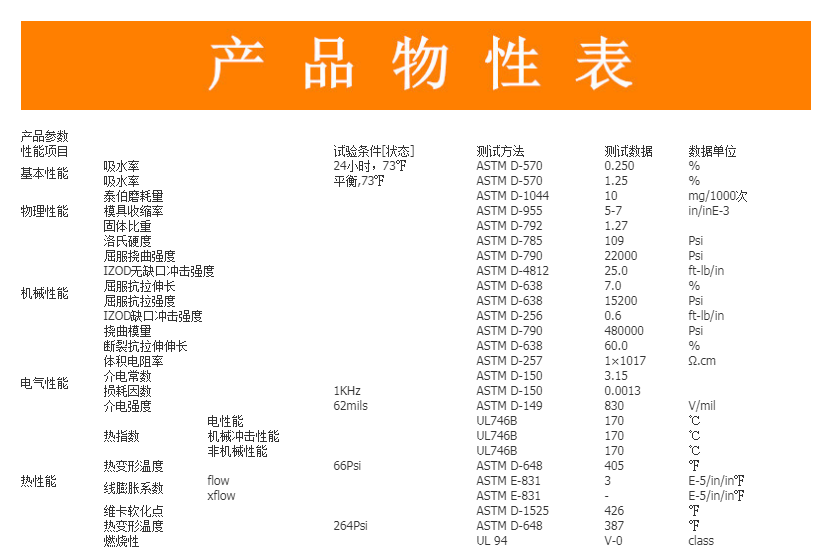 产品物性表

| 产品参数 性能项目 | | | 试验条件[状态] | 测试方法 | 测试数据 | 数据单位 |
|---|---|---|---|---|---|---|
| 基本性能 | 吸水率 | | 24小时，73℉ | ASTM D-570 | 0.250 | % |
| | 吸水率 | | 平衡,73℉ | ASTM D-570 | 1.25 | % |
| 物理性能 | 泰伯磨耗量 | | | ASTM D-1044 | 10 | mg/1000次 |
| | 模具收缩率 | | | ASTM D-955 | 5-7 | in/inE-3 |
| | 固体比重 | | | ASTM D-792 | 1.27 | |
| 机械性能 | 洛氏硬度 | | | ASTM D-785 | 109 | Psi |
| | 屈服挠曲强度 | | | ASTM D-790 | 22000 | Psi |
| | IZOD无缺口冲击强度 | | | ASTM D-4812 | 25.0 | ft-lb/in |
| | 屈服抗拉伸长 | | | ASTM D-638 | 7.0 | % |
| | 屈服抗拉强度 | | | ASTM D-638 | 15200 | Psi |
| | IZOD缺口冲击强度 | | | ASTM D-256 | 0.6 | ft-lb/in |
| | 挠曲模量 | | | ASTM D-790 | 480000 | Psi |
| | 断裂抗拉伸伸长 | | | ASTM D-638 | 60.0 | % |
| 电气性能 | 体积电阻率 | | | ASTM D-257 | 1×1017 | Ω.cm |
| | 介电常数 | | | ASTM D-150 | 3.15 | |
| | 损耗因数 | | 1KHz | ASTM D-150 | 0.0013 | |
| | 介电强度 | | 62mils | ASTM D-149 | 830 | V/mil |
| 热性能 | 热指数 | 电性能 | | UL746B | 170 | ℃ |
| | | 机械冲击性能 | | UL746B | 170 | ℃ |
| | | 非机械性能 | | UL746B | 170 | ℃ |
| | 热变形温度 | | 66Psi | ASTM D-648 | 405 | ℉ |
| | 线膨胀系数 | flow | | ASTM E-831 | 3 | E-5/in/in℉ |
| | | xflow | | ASTM E-831 | - | E-5/in/in℉ |
| | 维卡软化点 | | | ASTM D-1525 | 426 | ℉ |
| | 热变形温度 | | 264Psi | ASTM D-648 | 387 | ℉ |
| | 燃烧性 | | | UL 94 | V-0 | class |